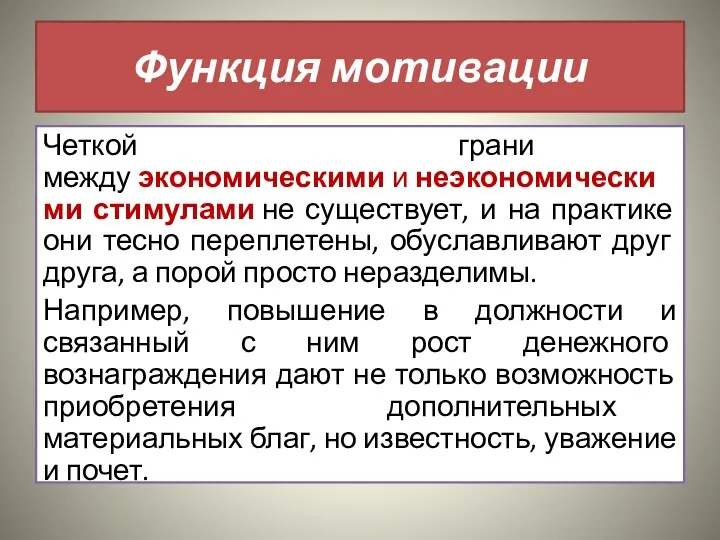 Функция мотивации

Четкой грани между экономическими и неэкономическими стимулами не существует, и на практике они тесно переплетены, обуславливают друг друга, а порой просто неразделимы.

Например, повышение в должности и связанный с ним рост денежного вознаграждения дают не только возможность приобретения дополнительных материальных благ, но известность, уважение и почет.